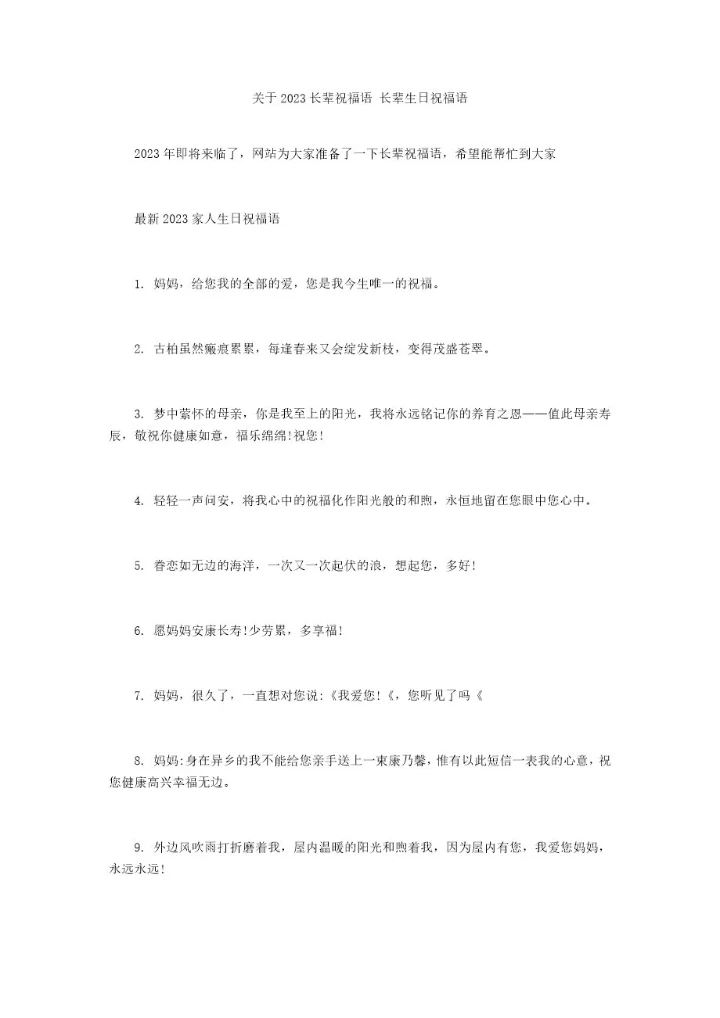 关于2023长辈祝福语 长辈生日祝福语

2023年即将来临了，网站为大家准备了一下长辈祝福语，希望能帮忙到大家

最新2023家人生日祝福语

1. 妈妈，给您我的全部的爱，您是我今生唯一的祝福。

2. 古柏虽然瘢痕累累，每逢春来又会绽发新枝，变得茂盛苍翠。

3. 梦中萦怀的母亲，你是我至上的阳光，我将永远铭记你的养育之恩——值此母亲寿辰，敬祝你健康如意，福乐绵绵!祝您!

4. 轻轻一声问安，将我心中的祝福化作阳光般的和煦，永恒地留在您眼中您心中。

5. 眷恋如无边的海洋，一次又一次起伏的浪，想起您，多好!

6. 愿妈妈安康长寿!少劳累，多享福!

7. 妈妈，很久了，一直想对您说:《我爱您!《，您听见了吗《

8. 妈妈:身在异乡的我不能给您亲手送上一束康乃馨，惟有以此短信一表我的心意，祝您健康高兴幸福无边。

9. 外边风吹雨打折磨着我，屋内温暖的阳光和煦着我，因为屋内有您，我爱您妈妈，永远永远!